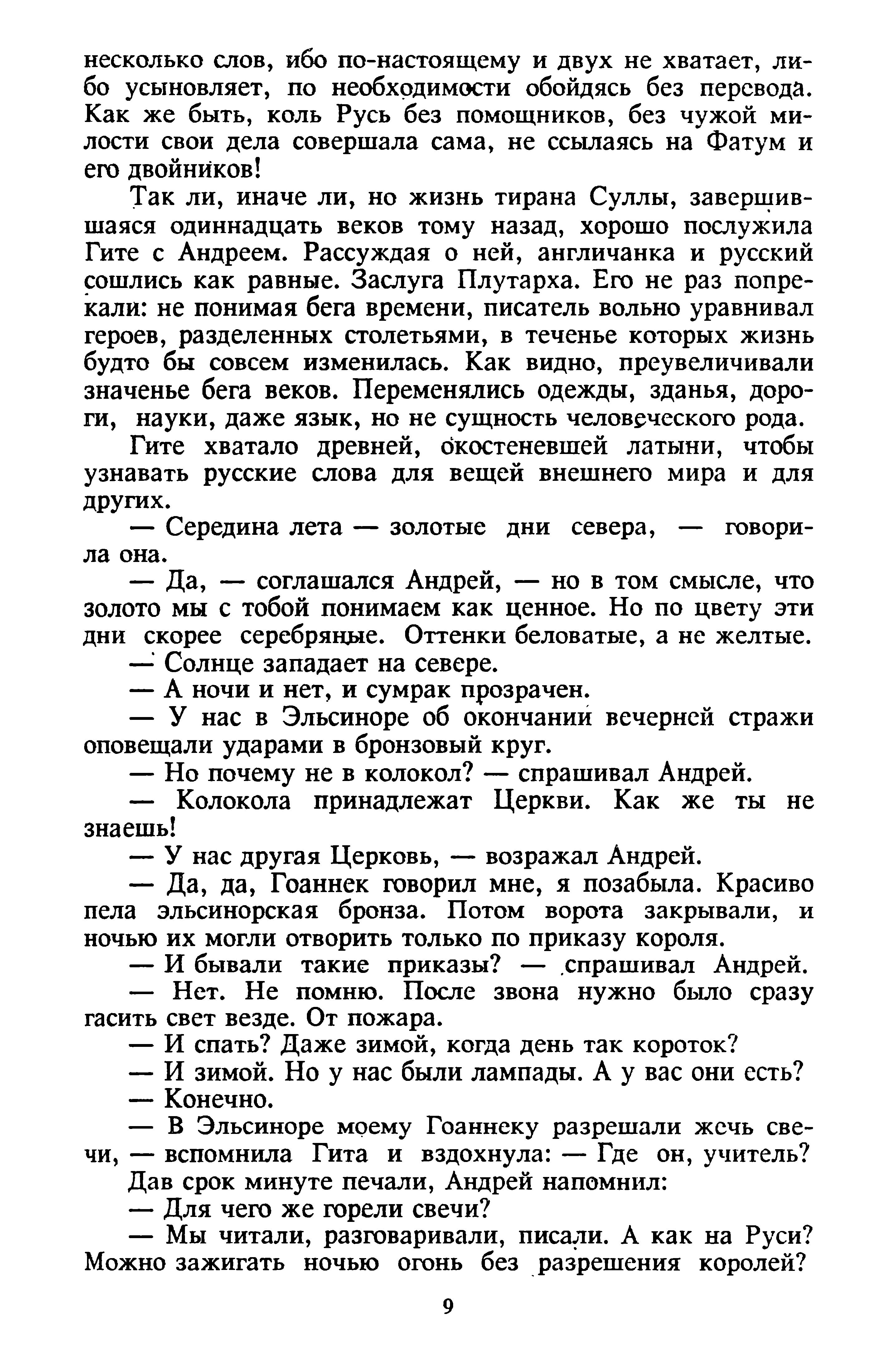 несколько слов, ибо по-настоящему и двух не хватает, либо усыновляет, по необходимости обойдясь без перевода. Как же быть, коль Русь без помощников, без чужой милости свои дела совершала сама, не ссылаясь на Фатум и его двойников!

Так ли, иначе ли, но жизнь тирана Суллы, завершившаяся одиннадцать веков тому назад, хорошо послужила Гите с Андреем. Рассуждая о ней, англичанка и русский сошлись как равные. Заслуга Плутарха. Его не раз попрекали: не понимая бега времени, писатель вольно уравнивал героев, разделенных столетьями, в теченье которых жизнь будто бы совсем изменилась. Как видно, преувеличивали значенье бега веков. Переменялись одежды, зданья, дороги, науки, даже язык, но не сущность человеческого рода.

Гите хватало древней, окостеневшей латыни, чтобы узнавать русские слова для вещей внешнего мира и для других.

— Середина лета — золотые дни севера, — говорила она.

— Да, — соглашался Андрей, — но в том смысле, что золото мы с тобой понимаем как ценное. Но по цвету эти дни скорее серебряные. Оттенки беловатые, а не желтые.

— Солнце западает на севере.

— А ночи и нет, и сумрак прозрачен.

— У нас в Эльсиноре об окончании вечерней стражи оповещали ударами в бронзовый круг.

— Но почему не в колокол? — спрашивал Андрей.

— Колокола принадлежат Церкви. Как же ты не знаешь!

— У нас другая Церковь, — возражал Андрей.

— Да, да, Гоаннек говорил мне, я позабыла. Красиво пела эльсинорская бронза. Потом ворота закрывали, и ночью их могли отворить только по приказу короля.

— И бывали такие приказы? — спрашивал Андрей.

— Нет. Не помню. После звона нужно было сразу гасить свет везде. От пожара.

— И спать? Даже зимой, когда день так короток?

— И зимой. Но у нас были лампады. А у вас они есть?

— Конечно.

— В Эльсиноре моему Гоаннеку разрешали жечь свечи, — вспомнила Гита и вздохнула: — Где он, учитель?

Дав срок минуте печали, Андрей напомнил:

— Для чего же горели свечи?

— Мы читали, разговаривали, писали. А как на Руси? Можно зажигать ночью огонь без разрешения королей?

9